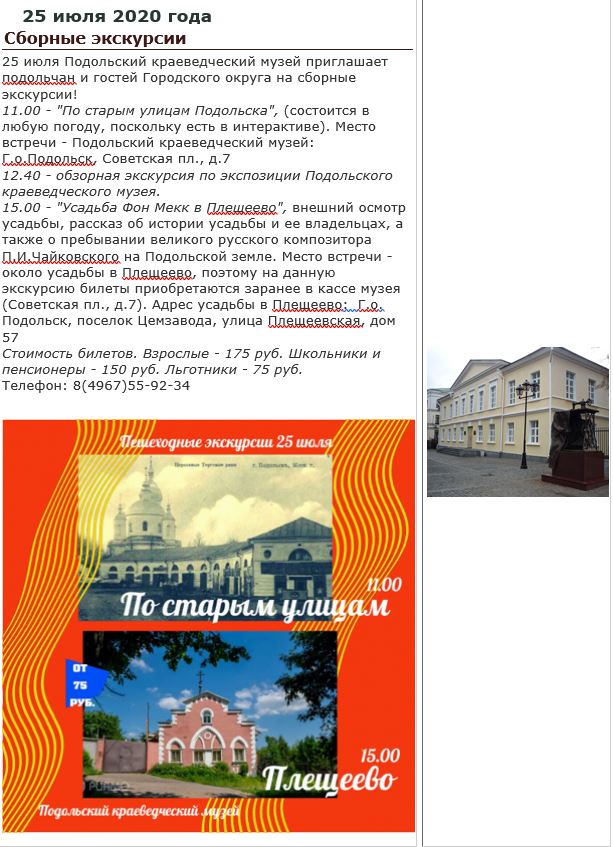 25 июля 2020 года

Сборные экскурсии

25 июля Подольский краеведческий музей приглашает подольчан и гостей Городского округа на сборные экскурсии!
11.00 - "По старым улицам Подольска", (состоится в любую погоду, поскольку есть в интерактиве). Место встречи - Подольский краеведческий музей: Г.о.Подольск, Советская пл., д.7
12.40 - обзорная экскурсия по экспозиции Подольского краеведческого музея.
15.00 - "Усадьба Фон Мекк в Плещеево", внешний осмотр усадьбы, рассказ об истории усадьбы и ее владельцах, а также о пребывании великого русского композитора П.И.Чайковского на Подольской земле. Место встречи - около усадьбы в Плещеево, поэтому на данную экскурсию билеты приобретаются заранее в кассе музея (Советская пл., д.7). Адрес усадьбы в Плещеево: Г.о. Подольск, поселок Цемзавода, улица Плещеевская, дом 57
Стоимость билетов. Взрослые - 175 руб. Школьники и пенсионеры - 150 руб. Льготники - 75 руб.
Телефон: 8(4967)55-92-34

Пешеходные экскурсии 25 июля

Церковные Торговые ряды г. Подольскъ, Моск. г.

11.00

По старым улицам

ОТ 75 РУБ.

15.00

Плещеево

Подольский краеведческий музей